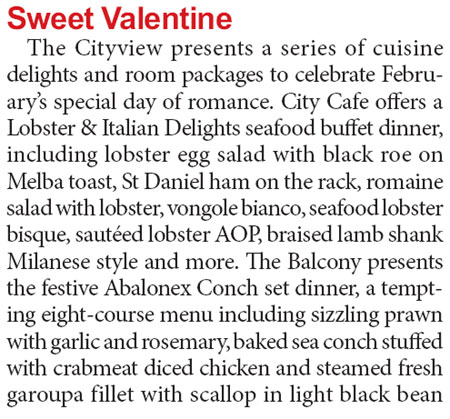 Sweet Valentine

The Cityview presents a series of cuisine delights and room packages to celebrate February's special day of romance. City Cafe offers a Lobster & Italian Delights seafood buffet dinner, including lobster egg salad with black roe on Melba toast, St Daniel ham on the rack, romaine salad with lobster, vongole bianco, seafood lobster bisque, sautéed lobster AOP, braised lamb shank Milanese style and more. The Balcony presents the festive Abalonex Conch set dinner, a tempting eight-course menu including sizzling prawn with garlic and rosemary, baked sea conch stuffed with crabmeat diced chicken and steamed fresh garoupa fillet with scallop in light black bean